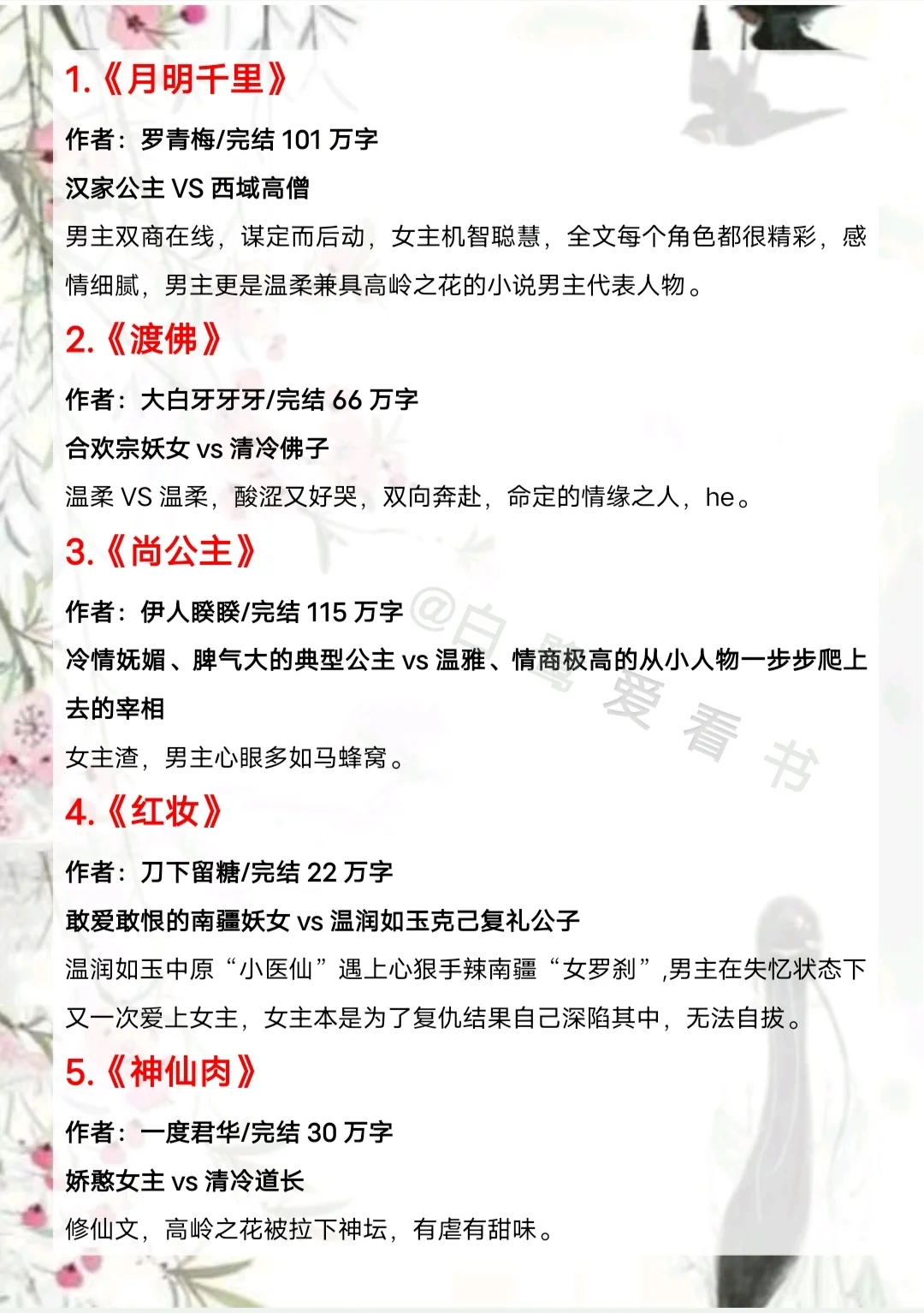 1.《月明千里》

作者：罗青梅/完结 101 万字

汉家公主 VS 西域高僧

男主双商在线，谋定而后动，女主机智聪慧，全文每个角色都很精彩，感情细腻，男主更是温柔兼具高岭之花的小说男主代表人物。

2.《渡佛》

作者：大白牙牙牙/完结 66 万字

合欢宗妖女 vs 清冷佛子

温柔 VS 温柔，酸涩又好哭，双向奔赴，命定的情缘之人，he。

3.《尚公主》

作者：伊人睽睽/完结 115 万字

冷情妩媚、脾气大的典型公主 vs 温雅、情商极高的从小人物一步步爬上去的宰相

女主渣，男主心眼多如马蜂窝。

@白鹭爱看书

4.《红妆》

作者：刀下留糖/完结 22 万字

敢爱敢恨的南疆妖女 vs 温润如玉克己复礼公子

温润如玉中原“小医仙”遇上心狠手辣南疆“女罗刹”,男主在失忆状态下又一次爱上女主，女主本是为了复仇结果自己深陷其中，无法自拔。

5.《神仙肉》

作者：一度君华/完结 30 万字

娇憨女主 vs 清冷道长

修仙文，高岭之花被拉下神坛，有虐有甜味。